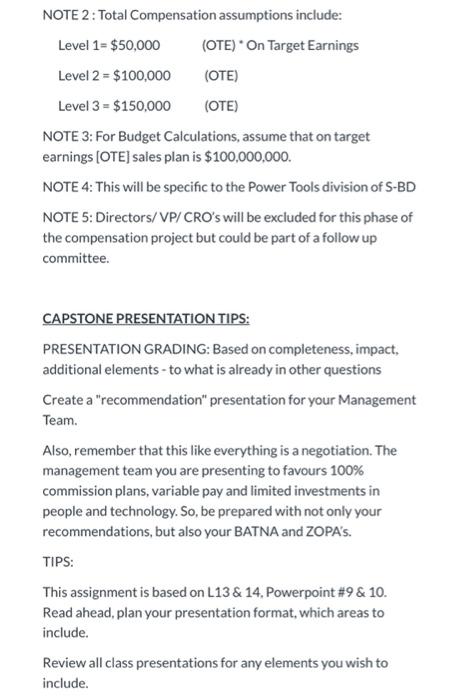 NOTE 2 : Total Compensation assumptions include:

Level 1= \$50,000 (OTE) * On Target Earnings

Level 2 = \$100,000 (OTE)

Level 3 = \$150,000 (OTE)

NOTE 3: For Budget Calculations, assume that on target earnings [OTE] sales plan is \$100,000,000.

NOTE 4: This will be specific to the Power Tools division of S-BD

NOTE 5: Directors/ VP/ CRO's will be excluded for this phase of the compensation project but could be part of a follow up committee.

CAPSTONE PRESENTATION TIPS:

PRESENTATION GRADING: Based on completeness, impact, additional elements - to what is already in other questions

Create a "recommendation" presentation for your Management Team.

Also, remember that this like everything is a negotiation. The management team you are presenting to favours 100% commission plans, variable pay and limited investments in people and technology. So, be prepared with not only your recommendations, but also your BATNA and ZOPA's.

TIPS:

This assignment is based on L13 & 14, Powerpoint #9 & 10. Read ahead, plan your presentation format, which areas to include.

Review all class presentations for any elements you wish to include.